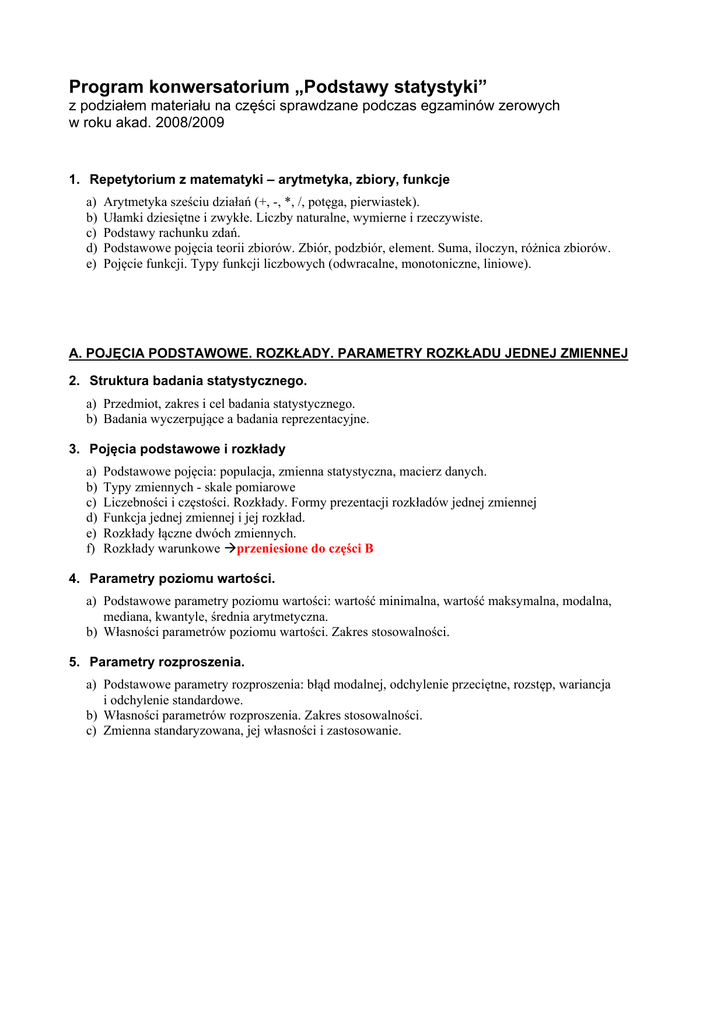 Program konwersatorium „Podstawy statystyki”
z podziałem materiału na części sprawdzane podczas egzaminów zerowych
w roku akad. 2008/2009

1. Repetytorium z matematyki – arytmetyka, zbiory, funkcje

a) Arytmetyka sześciu działań (+, -, *, /, potęga, pierwiastek).
b) Ułamki dziesiętne i zwykłe. Liczby naturalne, wymierne i rzeczywiste.
c) Podstawy rachunku zdań.
d) Podstawowe pojęcia teorii zbiorów. Zbiór, podzbiór, element. Suma, iloczyn, różnica zbiorów.
e) Pojęcie funkcji. Typy funkcji liczbowych (odwracalne, monotoniczne, liniowe).

A. POJĘCIA PODSTAWOWE. ROZKŁADY. PARAMETRY ROZKŁADU JEDNEJ ZMIENNEJ

2. Struktura badania statystycznego.

a) Przedmiot, zakres i cel badania statystycznego.
b) Badania wyczerpujące a badania reprezentacyjne.

3. Pojęcia podstawowe i rozkłady

a) Podstawowe pojęcia: populacja, zmienna statystyczna, macierz danych.
b) Typy zmiennych - skale pomiarowe
c) Liczebności i częstości. Rozkłady. Formy prezentacji rozkładów jednej zmiennej
d) Funkcja jednej zmiennej i jej rozkład.
e) Rozkłady łączne dwóch zmiennych.
f) Rozkłady warunkowe →przeniesione do części B

4. Parametry poziomu wartości.

a) Podstawowe parametry poziomu wartości: wartość minimalna, wartość maksymalna, modalna, mediana, kwantyle, średnia arytmetyczna.
b) Własności parametrów poziomu wartości. Zakres stosowalności.

5. Parametry rozproszenia.

a) Podstawowe parametry rozproszenia: błąd modalnej, odchylenie przeciętne, rozstęp, wariancja i odchylenie standardowe.
b) Własności parametrów rozproszenia. Zakres stosowalności.
c) Zmienna standaryzowana, jej własności i zastosowanie.